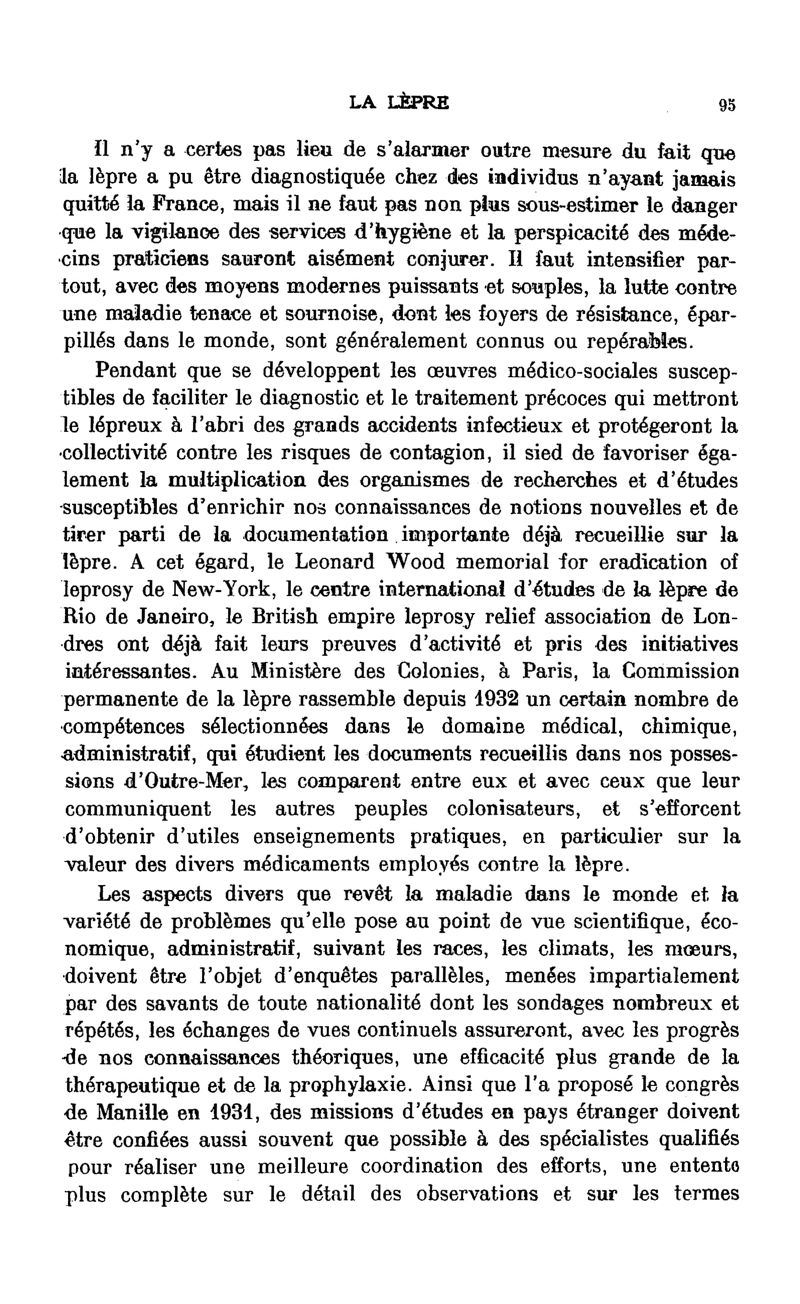 LA LÈPRE 95

Il n'y a certes pas lieu de s'alarmer outre mesure du fait que la lèpre a pu être diagnostiquée chez des individus n'ayant jamais quitté la France, mais il ne faut pas non plus sous-estimer le danger que la vigilance des services d'hygiène et la perspicacité des médecins praticiens sauront aisément conjurer. Il faut intensifier partout, avec des moyens modernes puissants et souples, la lutte contre une maladie tenace et sournoise, dont les foyers de résistance, éparpillés dans le monde, sont généralement connus ou repérables.

Pendant que se développent les œuvres médico-sociales susceptibles de faciliter le diagnostic et le traitement précoces qui mettront le lépreux à l'abri des grands accidents infectieux et protégeront la collectivité contre les risques de contagion, il sied de favoriser également la multiplication des organismes de recherches et d'études susceptibles d'enrichir nos connaissances de notions nouvelles et de tirer parti de la documentation importante déjà recueillie sur la lèpre. A cet égard, le Leonard Wood memorial for eradication of leprosy de New-York, le centre international d'études de la lèpre de Rio de Janeiro, le British empire leprosy relief association de Londres ont déjà fait leurs preuves d'activité et pris des initiatives intéressantes. Au Ministère des Colonies, à Paris, la Commission permanente de la lèpre rassemble depuis 1932 un certain nombre de compétences sélectionnées dans le domaine médical, chimique, administratif, qui étudient les documents recueillis dans nos possessions d'Outre-Mer, les comparent entre eux et avec ceux que leur communiquent les autres peuples colonisateurs, et s'efforcent d'obtenir d'utiles enseignements pratiques, en particulier sur la valeur des divers médicaments employés contre la lèpre.

Les aspects divers que revêt la maladie dans le monde et la variété de problèmes qu'elle pose au point de vue scientifique, économique, administratif, suivant les races, les climats, les mœurs, doivent être l'objet d'enquêtes parallèles, menées impartialement par des savants de toute nationalité dont les sondages nombreux et répétés, les échanges de vues continuels assureront, avec les progrès de nos connaissances théoriques, une efficacité plus grande de la thérapeutique et de la prophylaxie. Ainsi que l'a proposé le congrès de Manille en 1931, des missions d'études en pays étranger doivent être confiées aussi souvent que possible à des spécialistes qualifiés pour réaliser une meilleure coordination des efforts, une entente plus complète sur le détail des observations et sur les termes